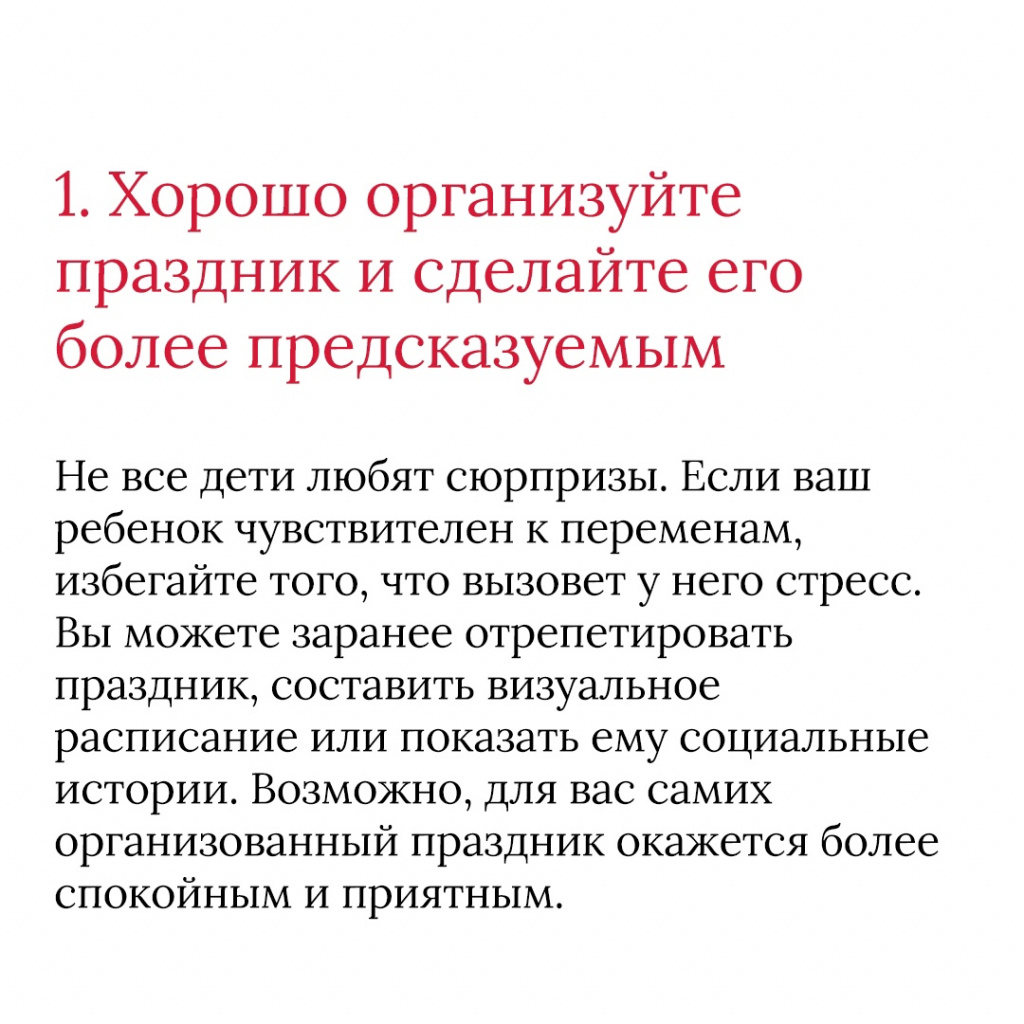 1. Хорошо организуйте праздник и сделайте его более предсказуемым

Не все дети любят сюрпризы. Если ваш ребенок чувствителен к переменам, избегайте того, что вызовет у него стресс. Вы можете заранее отрепетировать праздник, составить визуальное расписание или показать ему социальные истории. Возможно, для вас самих организованный праздник окажется более спокойным и приятным.